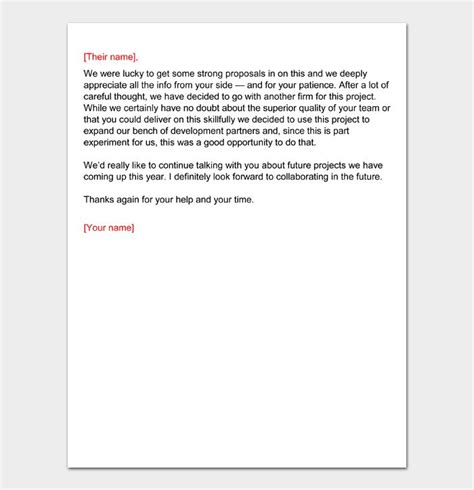 [Their name],

We were lucky to get some strong proposals in on this and we deeply appreciate all the info from your side — and for your patience. After a lot of careful thought, we have decided to go with another firm for this project. While we certainly have no doubt about the superior quality of your team or that you could deliver on this skillfully we decided to use this project to expand our bench of development partners and, since this is part experiment for us, this was a good opportunity to do that.

We'd really like to continue talking with you about future projects we have coming up this year. I definitely look forward to collaborating in the future.

Thanks again for your help and your time.

[Your name]